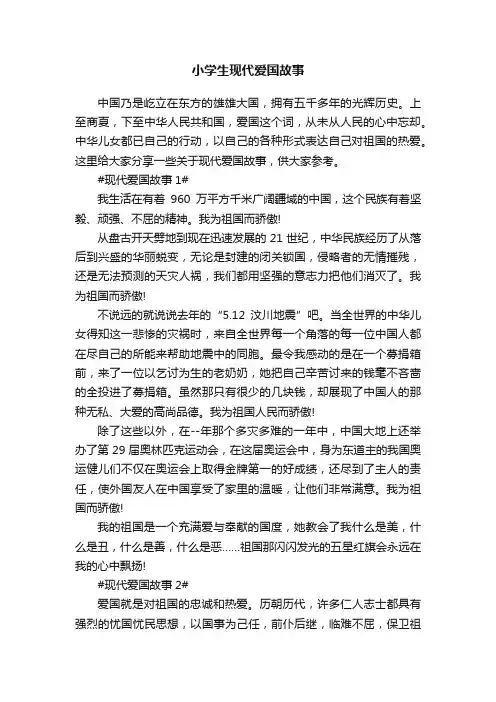 小学生现代爱国故事

中国乃是屹立在东方的雄雄大国，拥有五千多年的光辉历史。上至商夏，下至中华人民共和国，爱国这个词，从未从人民的心中忘却。中华儿女都已自己的行动，以自己的各种形式表达自己对祖国的热爱。这里给大家分享一些关于现代爱国故事，供大家参考。

#现代爱国故事 1#

我生活在有着 960 万平方千米广阔疆域的中国，这个民族有着坚毅、顽强、不屈的精神。我为祖国而骄傲!

从盘古开天劈地到现在迅速发展的 21 世纪，中华民族经历了从落后到兴盛的华丽蜕变，无论是封建的闭关锁国，侵略者的无情摧残，还是无法预测的天灾人祸，我们都用坚强的意志力把他们消灭了。我为祖国而骄傲!

不说远的就说说去年的“5.12 汶川地震”吧。当全世界的中华儿女得知这一悲惨的灾祸时，来自全世界每一个角落的每一位中国人都在尽自己的所能来帮助地震中的同胞。最令我感动的是在一个募捐箱前，来了一位以乞讨为生的老奶奶，她把自己辛苦讨来的钱毫不吝啬的全投进了募捐箱。虽然那只有很少的几块钱，却展现了中国人的那种无私、大爱的高尚品德。我为祖国人民而骄傲!

除了这些以外，在--年那个多灾多难的一年中，中国大地上还举办了第 29 届奥林匹克运动会，在这届奥运会中，身为东道主的我国奥运健儿们不仅在奥运会上取得金牌第一的好成绩，还尽到了主人的责任，使外国友人在中国享受了家里的温暖，让他们非常满意。我为祖国而骄傲!

我的祖国是一个充满爱与奉献的国度，她教会了我什么是美，什么是丑，什么是善，什么是恶……祖国那闪闪发光的五星红旗会永远在我的心中飘扬!

#现代爱国故事 2#

爱国就是对祖国的忠诚和热爱。历朝历代，许多仁人志士都具有强烈的忧国忧民思想，以国事为己任，前仆后继，临难不屈，保卫祖